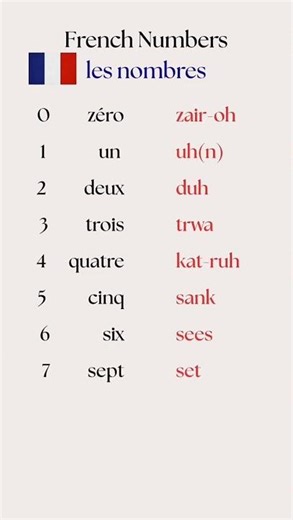 French Numbers
les nombres

| 0 | zéro | zair-oh |
|---|---|---|
| 1 | un | uh(n) |
| 2 | deux | duh |
| 3 | trois | trwa |
| 4 | quatre | kat-ruh |
| 5 | cinq | sank |
| 6 | six | sees |
| 7 | sept | set |